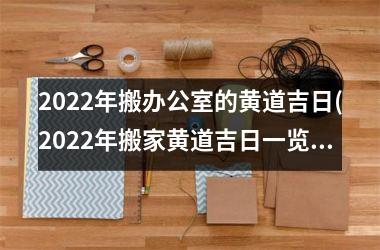 2022年搬办公室的黄道吉日(2022年搬家黄道吉日一览...